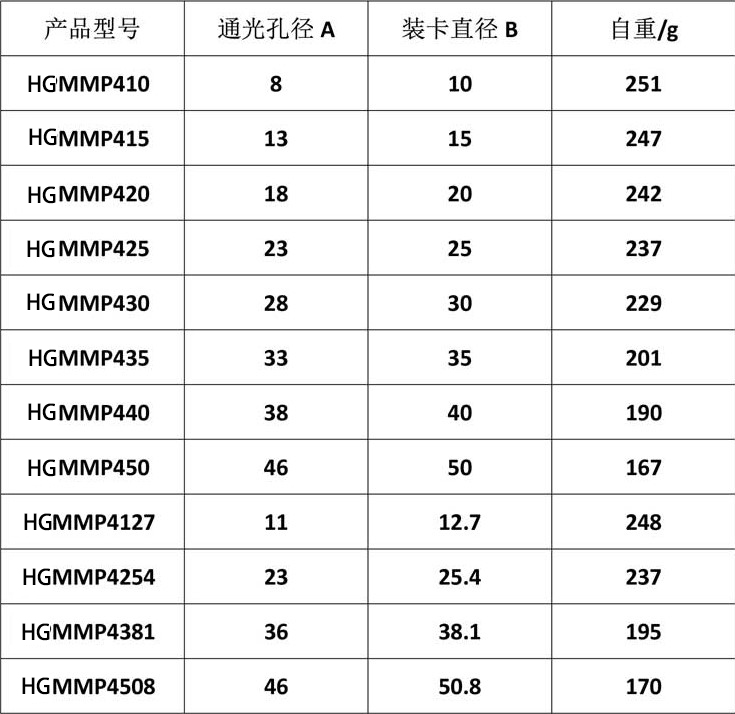 | 产品型号 | 通光孔径 A | 装卡直径 B | 自重/g |
|---|---|---|---|
| HGMMP410 | 8 | 10 | 251 |
| HGMMP415 | 13 | 15 | 247 |
| HGMMP420 | 18 | 20 | 242 |
| HGMMP425 | 23 | 25 | 237 |
| HGMMP430 | 28 | 30 | 229 |
| HGMMP435 | 33 | 35 | 201 |
| HGMMP440 | 38 | 40 | 190 |
| HGMMP450 | 46 | 50 | 167 |
| HGMMP4127 | 11 | 12.7 | 248 |
| HGMMP4254 | 23 | 25.4 | 237 |
| HGMMP4381 | 36 | 38.1 | 195 |
| HGMMP4508 | 46 | 50.8 | 170 |